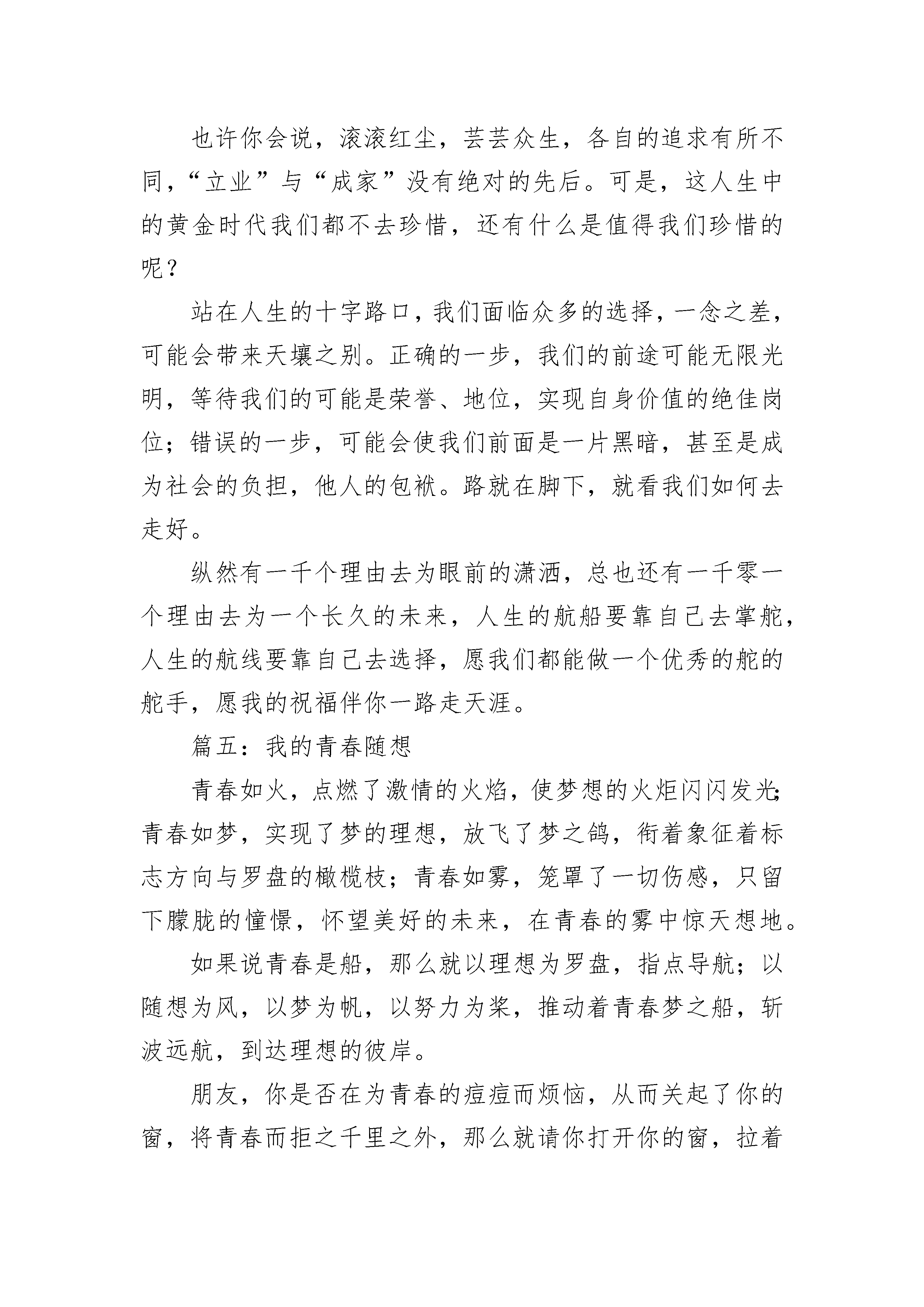 也许你会说，滚滚红尘，芸芸众生，各自的追求有所不同，“立业”与“成家”没有绝对的先后。可是，这人生中的黄金时代我们都不去珍惜，还有什么是值得我们珍惜的呢？

站在人生的十字路口，我们面临众多的选择，一念之差，可能会带来天壤之别。正确的一步，我们的前途可能无限光明，等待我们的可能是荣誉、地位，实现自身价值的绝佳岗位；错误的一步，可能会使我们前面是一片黑暗，甚至是成为社会的负担，他人的包袱。路就在脚下，就看我们如何去走好。

纵然有一千个理由去为眼前的潇洒，总也还有一千零一个理由去为一个长久的未来，人生的航船要靠自己去掌舵，人生的航线要靠自己去选择，愿我们都能做一个优秀的舵的舵手，愿我的祝福伴你一路走天涯。

篇五：我的青春随想

青春如火，点燃了激情的火焰，使梦想的火炬闪闪发光；青春如梦，实现了梦的理想，放飞了梦之鸽，衔着象征着标志方向与罗盘的橄榄枝；青春如雾，笼罩了一切伤感，只留下朦胧的憧憬，怀望美好的未来，在青春的雾中惊天想地。

如果说青春是船，那么就以理想为罗盘，指点导航；以随想为风，以梦为帆，以努力为桨，推动着青春梦之船，斩波远航，到达理想的彼岸。

朋友，你是否在为青春的痘痘而烦恼，从而关起了你的窗，将青春而拒之千里之外，那么就请你打开你的窗，拉着